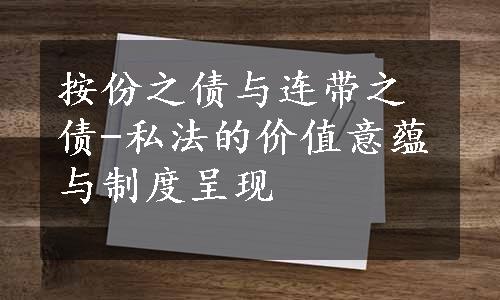 按份之债与连带之债-私法的价值意蕴与制度呈现